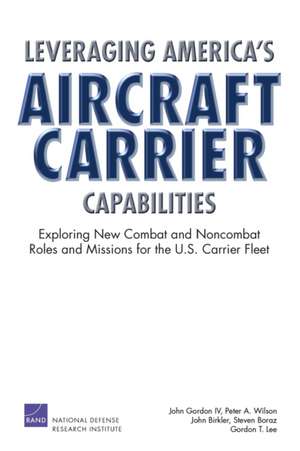 LEVERAGING AMERICA'S
AIRCRAFT CARRIER
CAPABILITIES

Exploring New Combat and Noncombat Roles and Missions for the U.S. Carrier Fleet

RAND
NATIONAL DEFENSE RESEARCH INSTITUTE

John Gordon IV, Peter A. Wilson
John Birkler, Steven Boraz
Gordon T. Lee